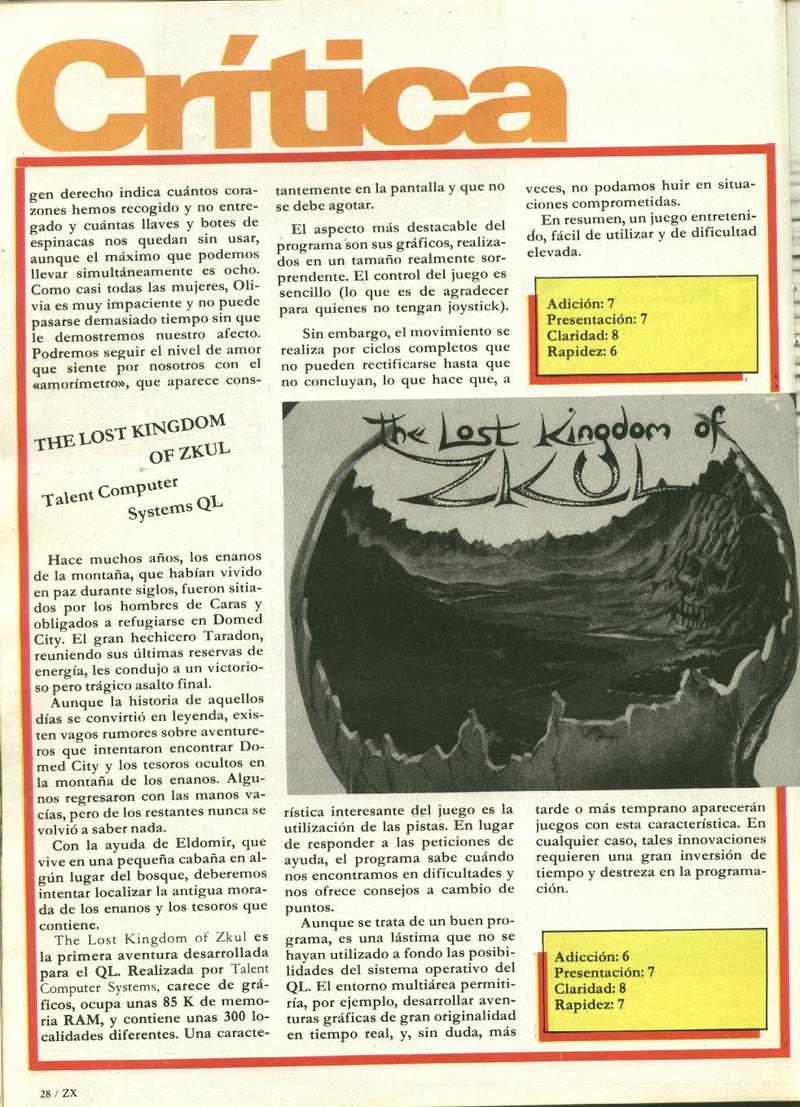 Crítica

gen derecho indica cuántos corazones hemos recogido y no entregado y cuántas llaves y botes de espinacas nos quedan sin usar, aunque el máximo que podemos llevar simultáneamente es ocho. Como casi todas las mujeres, Olivia es muy impaciente y no puede pasarse demasiado tiempo sin que le demostremos nuestro afecto. Podremos seguir el nivel de amor que siente por nosotros con el «amorímetro», que aparece constantemente en la pantalla y que no se debe agotar.

El aspecto más destacable del programa son sus gráficos, realizados en un tamaño realmente sorprendente. El control del juego es sencillo (lo que es de agradecer para quienes no tengan joystick).

Sin embargo, el movimiento se realiza por ciclos completos que no pueden rectificarse hasta que no concluyan, lo que hace que, a veces, no podamos huir en situaciones comprometidas.

En resumen, un juego entretenido, fácil de utilizar y de dificultad elevada.

Adición: 7
Presentación: 7
Claridad: 8
Rapidez: 6

THE LOST KINGDOM OF ZKUL

Talent Computer Systems QL

The Lost Kingdom of ZKUL

Hace muchos años, los enanos de la montaña, que habían vivido en paz durante siglos, fueron sitiados por los hombres de Caras y obligados a refugiarse en Domed City. El gran hechicero Taradon, reuniendo sus últimas reservas de energía, les condujo a un victorioso pero trágico asalto final.

Aunque la historia de aquellos días se convirtió en leyenda, existen vagos rumores sobre aventureros que intentaron encontrar Domed City y los tesoros ocultos en la montaña de los enanos. Algunos regresaron con las manos vacías, pero de los restantes nunca se volvió a saber nada.

Con la ayuda de Eldomir, que vive en una pequeña cabaña en algún lugar del bosque, deberemos intentar localizar la antigua morada de los enanos y los tesoros que contiene.

The Lost Kingdom of Zkul es la primera aventura desarrollada para el QL. Realizada por Talent Computer Systems, carece de gráficos, ocupa unas 85 K de memoria RAM, y contiene unas 300 localidades diferentes. Una característica interesante del juego es la utilización de las pistas. En lugar de responder a las peticiones de ayuda, el programa sabe cuándo nos encontramos en dificultades y nos ofrece consejos a cambio de puntos.

Aunque se trata de un buen programa, es una lástima que no se hayan utilizado a fondo las posibilidades del sistema operativo del QL. El entorno multiárea permitiría, por ejemplo, desarrollar aventuras gráficas de gran originalidad en tiempo real, y, sin duda, más tarde o más temprano aparecerán juegos con esta característica. En cualquier caso, tales innovaciones requieren una gran inversión de tiempo y destreza en la programación.

Adicción: 6
Presentación: 7
Claridad: 8
Rapidez: 7

28 / ZX